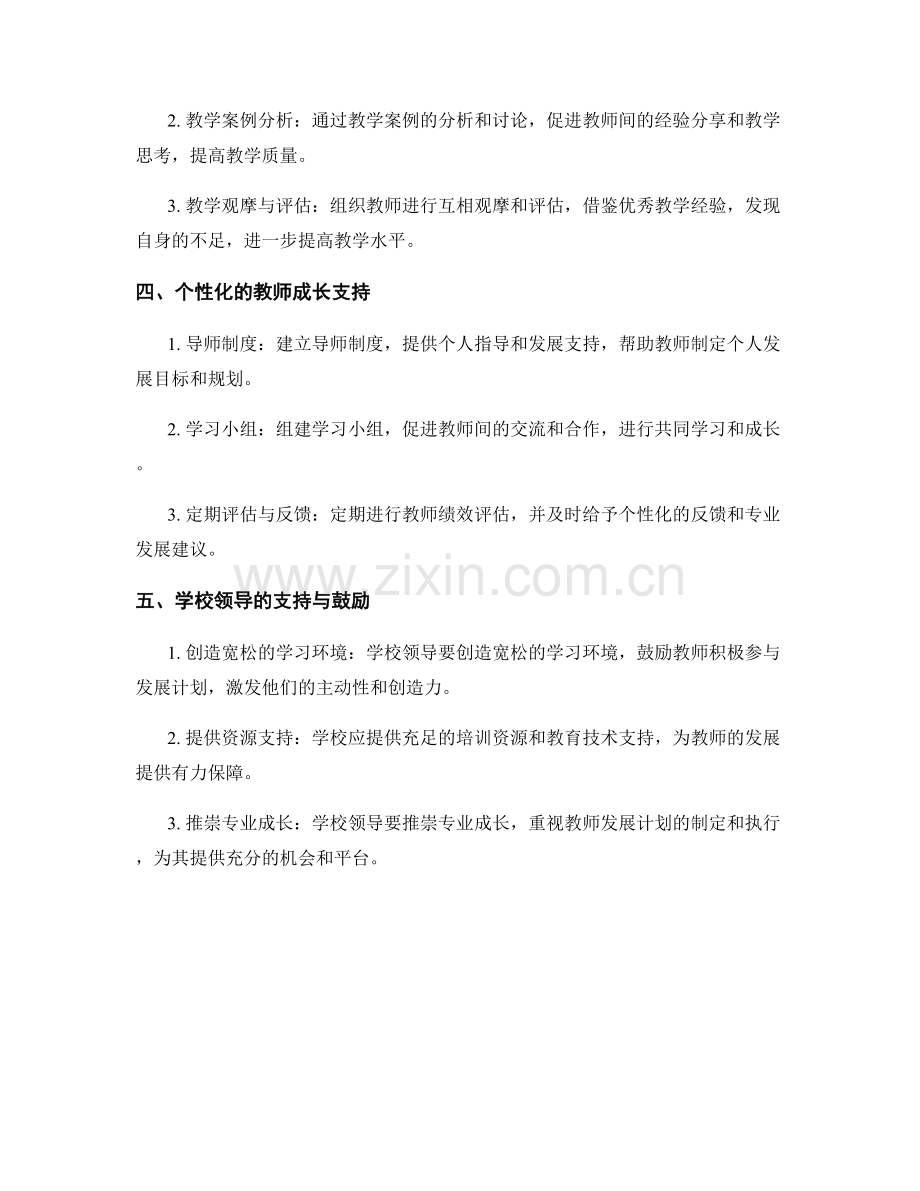 2. 教学案例分析：通过教学案例的分析和讨论，促进教师间的经验分享和教学思考，提高教学质量。

3. 教学观摩与评估：组织教师进行互相观摩和评估，借鉴优秀教学经验，发现自身的不足，进一步提高教学水平。

四、个性化的教师成长支持

1. 导师制度：建立导师制度，提供个人指导和发展支持，帮助教师制定个人发展目标和规划。

2. 学习小组：组建学习小组，促进教师间的交流和合作，进行共同学习和成长。

3. 定期评估与反馈：定期进行教师绩效评估，并及时给予个性化的反馈和专业发展建议。

www.zixin.com.cn

五、学校领导的支持与鼓励

1. 创造宽松的学习环境：学校领导要创造宽松的学习环境，鼓励教师积极参与发展计划，激发他们的主动性和创造力。

2. 提供资源支持：学校应提供充足的培训资源和教育技术支持，为教师的发展提供有力保障。

3. 推崇专业成长：学校领导要推崇专业成长，重视教师发展计划的制定和执行，为其提供充分的机会和平台。